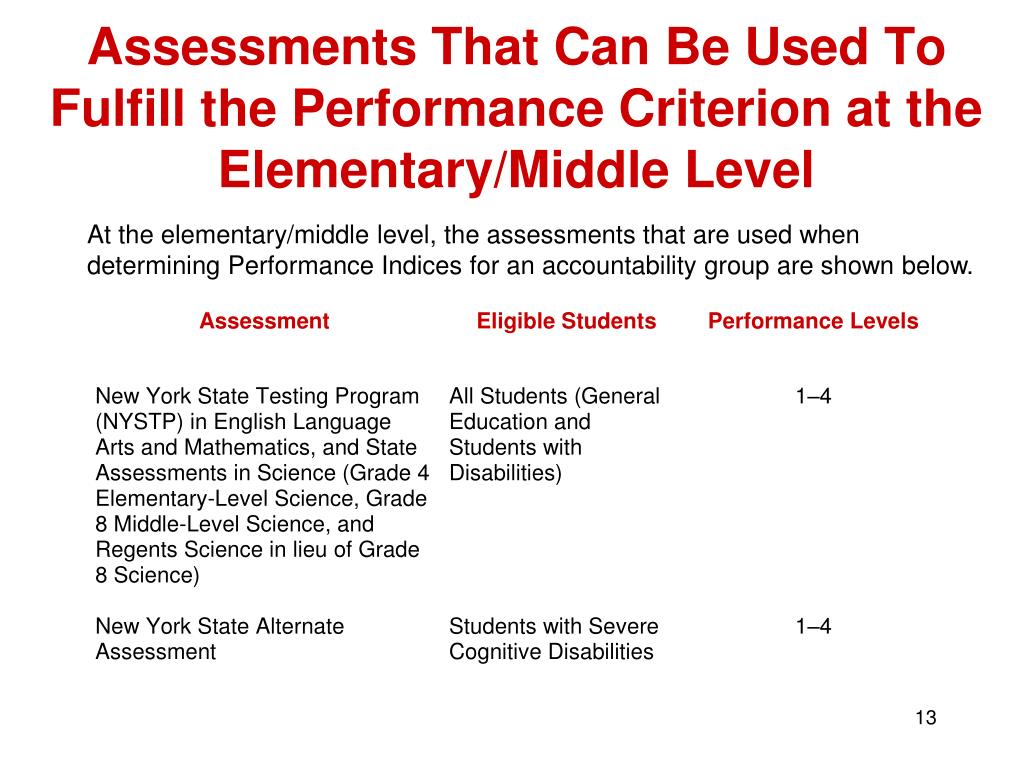 Assessments That Can Be Used To Fulfill the Performance Criterion at the Elementary/Middle Level

At the elementary/middle level, the assessments that are used when determining Performance Indices for an accountability group are shown below.

| Assessment | Eligible Students | Performance Levels |
|---|---|---|
| New York State Testing Program (NYSTP) in English Language Arts and Mathematics, and State Assessments in Science (Grade 4 Elementary-Level Science, Grade 8 Middle-Level Science, and Regents Science in lieu of Grade 8 Science) | All Students (General Education and Students with Disabilities) | 1–4 |
| New York State Alternate Assessment | Students with Severe Cognitive Disabilities | 1–4 |

13